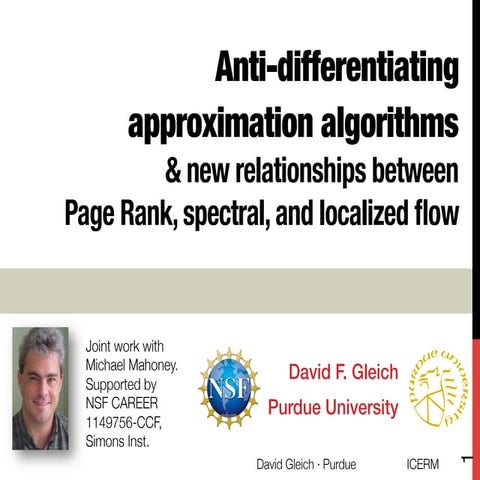 Anti-differentiating approximation algorithms

& new relationships between Page Rank, spectral, and localized flow

Joint work with Michael Mahoney. Supported by NSF CAREER 1149756-CCF, Simons Inst.

NSF

David F. Gleich
Purdue University

purdue university

David Gleich · Purdue
ICERM
1